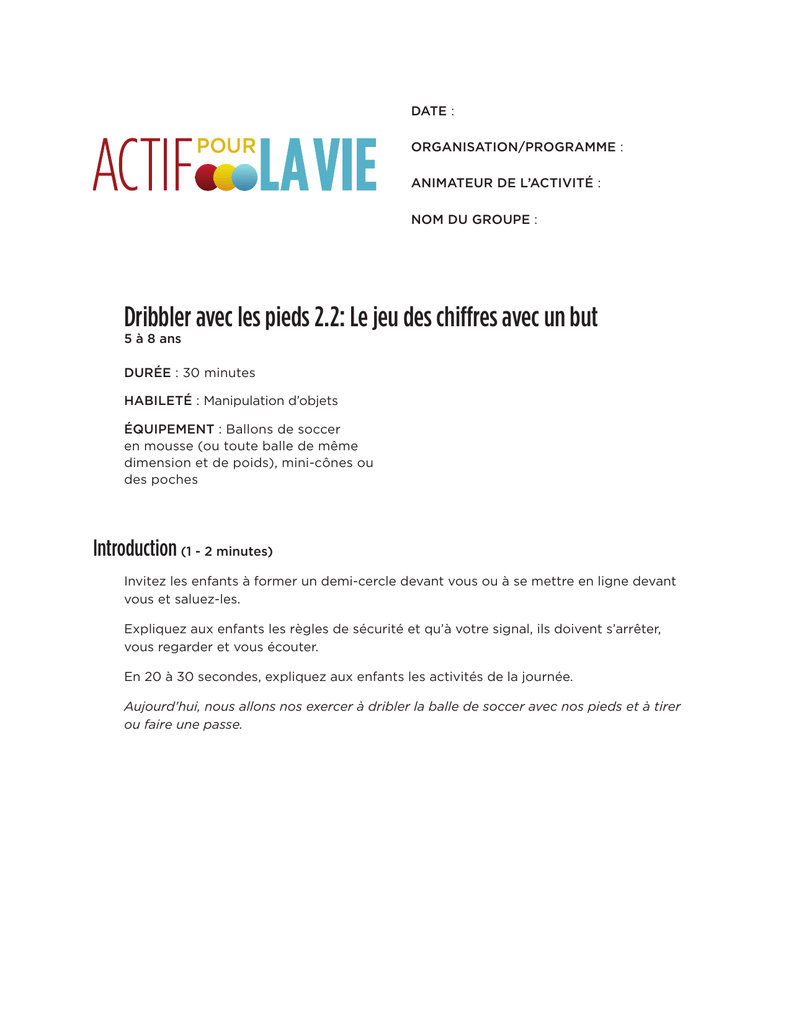 ACTIF POUR LA VIE

DATE :

ORGANISATION/PROGRAMME :

ANIMATEUR DE L'ACTIVITÉ :

NOM DU GROUPE :

Dribbler avec les pieds 2.2: Le jeu des chiffres avec un but
5 à 8 ans

DURÉE : 30 minutes

HABILETÉ : Manipulation d'objets

ÉQUIPEMENT : Ballons de soccer en mousse (ou toute balle de même dimension et de poids), mini-cônes ou des poches

Introduction (1 - 2 minutes)

Invitez les enfants à former un demi-cercle devant vous ou à se mettre en ligne devant vous et saluez-les.

Expliquez aux enfants les règles de sécurité et qu'à votre signal, ils doivent s'arrêter, vous regarder et vous écouter.

En 20 à 30 secondes, expliquez aux enfants les activités de la journée.

Aujourd'hui, nous allons nos exercer à dribler la balle de soccer avec nos pieds et à tirer ou faire une passe.